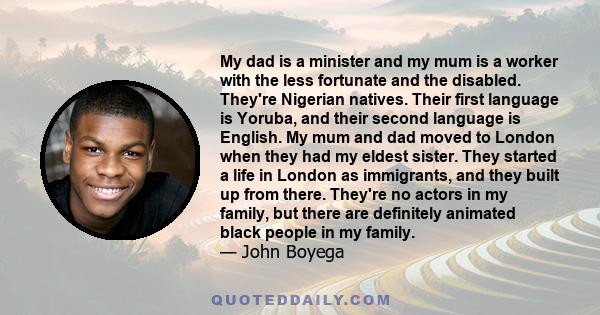 My dad is a minister and my mum is a worker with the less fortunate and the disabled. They're Nigerian natives. Their first language is Yoruba, and their second language is English. My mum and dad moved to London when they had my eldest sister. They started a life in London as immigrants, and they built up from there. They're no actors in my family, but there are definitely animated black people in my family.
— John Boyega

QUOTEDDAILY.COM